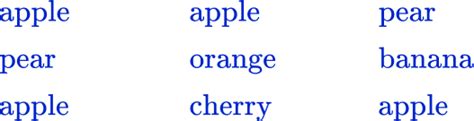 | apple | apple | pear |
|---|---|---|
| pear | orange | banana |
| apple | cherry | apple |